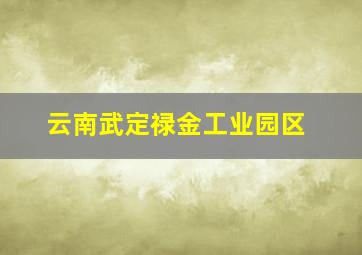 云南武定禄金工业园区